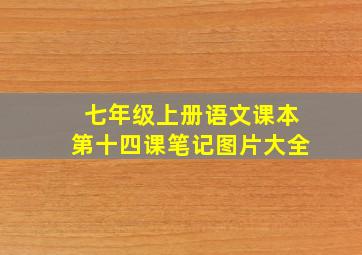 七年级上册语文课本
第十四课笔记图片大全